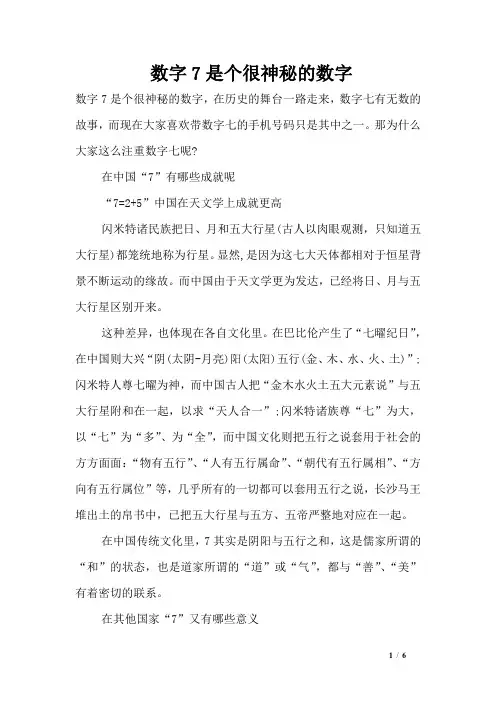 数字 7 是个很神秘的数字

数字 7 是个很神秘的数字，在历史的舞台一路走来，数字七有无数的故事，而现在大家喜欢带数字七的手机号码只是其中之一。那为什么大家这么注重数字七呢?

在中国“7”有哪些成就呢

“7=2+5”中国在天文学上成就更高

闪米特诸民族把日、月和五大行星(古人以肉眼观测，只知道五大行星)都笼统地称为行星。显然,是因为这七大天体都相对于恒星背景不断运动的缘故。而中国由于天文学更为发达，已经将日、月与五大行星区别开来。

这种差异，也体现在各自文化里。在巴比伦产生了“七曜纪日”，在中国则大兴“阴(太阴-月亮)阳(太阳)五行(金、木、水、火、土)”;闪米特人尊七曜为神，而中国古人把“金木水火土五大元素说”与五大行星附和在一起，以求“天人合一”;闪米特诸族尊“七”为大，以“七”为“多”、为“全”，而中国文化则把五行之说套用于社会的方方面面:“物有五行”、“人有五行属命”、“朝代有五行属相”、“方向有五行属位”等，几乎所有的一切都可以套用五行之说，长沙马王堆出土的帛书中，已把五大行星与五方、五帝严整地对应在一起。

在中国传统文化里，7 其实是阴阳与五行之和，这是儒家所谓的“和”的状态，也是道家所谓的“道”或“气”，都与“善”、“美”有着密切的联系。

在其他国家“7”又有哪些意义

1 / 6